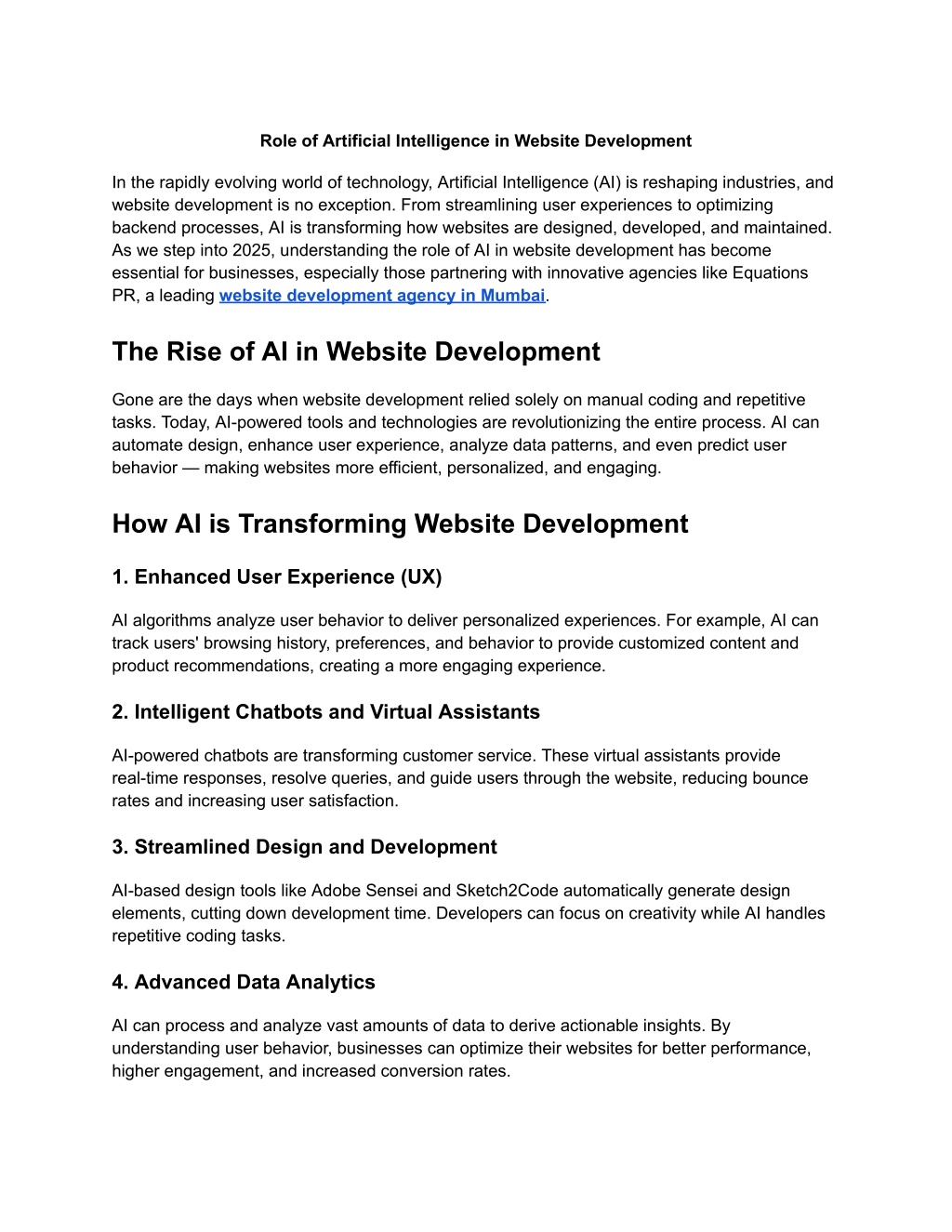 Role of Artificial Intelligence in Website Development

In the rapidly evolving world of technology, Artificial Intelligence (AI) is reshaping industries, and website development is no exception. From streamlining user experiences to optimizing backend processes, AI is transforming how websites are designed, developed, and maintained. As we step into 2025, understanding the role of AI in website development has become essential for businesses, especially those partnering with innovative agencies like Equations PR, a leading website development agency in Mumbai.

The Rise of AI in Website Development

Gone are the days when website development relied solely on manual coding and repetitive tasks. Today, AI-powered tools and technologies are revolutionizing the entire process. AI can automate design, enhance user experience, analyze data patterns, and even predict user behavior — making websites more efficient, personalized, and engaging.

How AI is Transforming Website Development

1. Enhanced User Experience (UX)

AI algorithms analyze user behavior to deliver personalized experiences. For example, AI can track users' browsing history, preferences, and behavior to provide customized content and product recommendations, creating a more engaging experience.

2. Intelligent Chatbots and Virtual Assistants

AI-powered chatbots are transforming customer service. These virtual assistants provide real-time responses, resolve queries, and guide users through the website, reducing bounce rates and increasing user satisfaction.

3. Streamlined Design and Development

AI-based design tools like Adobe Sensei and Sketch2Code automatically generate design elements, cutting down development time. Developers can focus on creativity while AI handles repetitive coding tasks.

4. Advanced Data Analytics

AI can process and analyze vast amounts of data to derive actionable insights. By understanding user behavior, businesses can optimize their websites for better performance, higher engagement, and increased conversion rates.